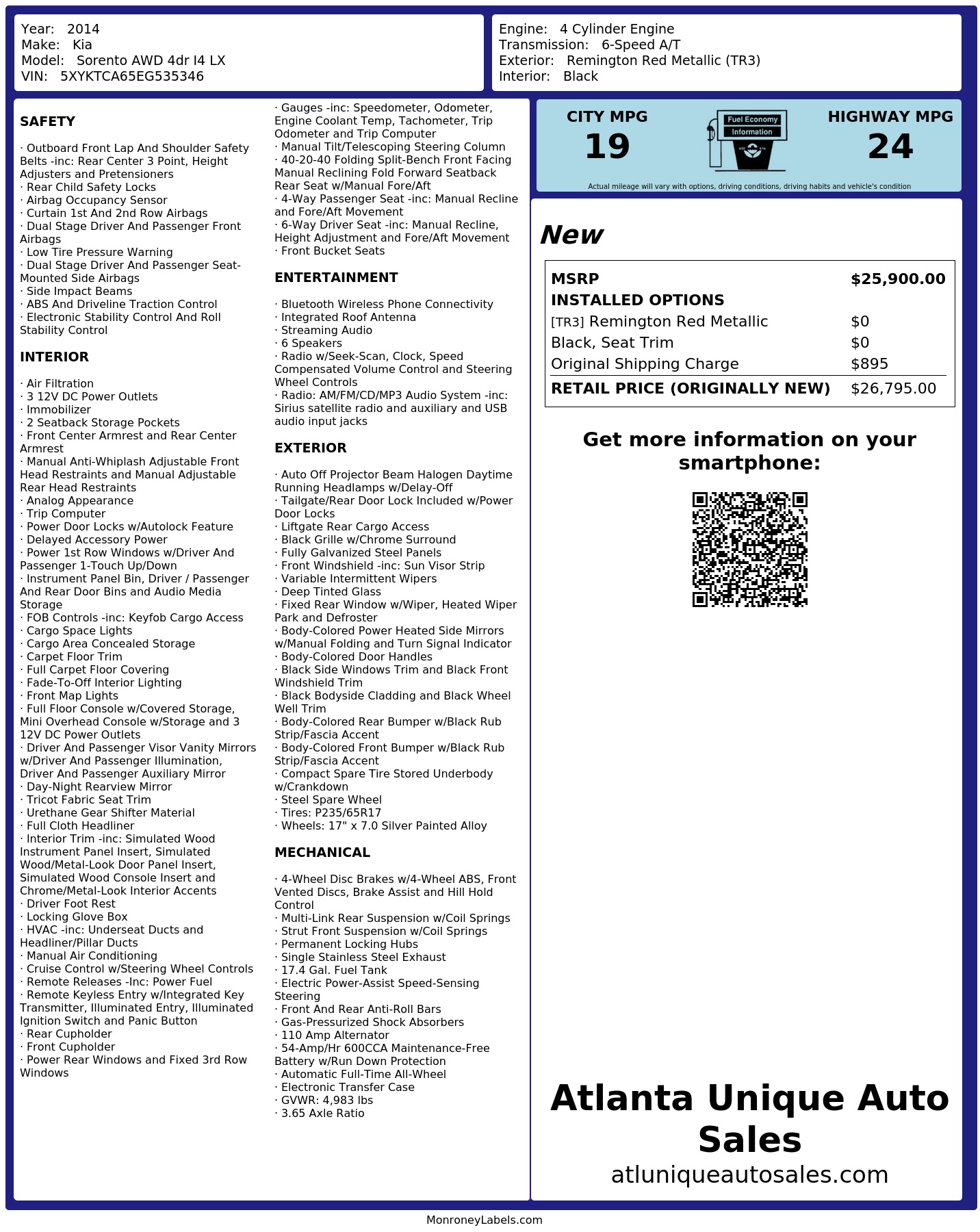 Year: 2014
Make: Kia
Model: Sorento AWD 4dr I4 LX
VIN: 5XYKTCA65EG535346

Engine: 4 Cylinder Engine
Transmission: 6-Speed A/T
Exterior: Remington Red Metallic (TR3)
Interior: Black

SAFETY

· Outboard Front Lap And Shoulder Safety Belts -inc: Rear Center 3 Point, Height Adjusters and Pretensioners
· Rear Child Safety Locks
· Airbag Occupancy Sensor
· Curtain 1st And 2nd Row Airbags
· Dual Stage Driver And Passenger Front Airbags
· Low Tire Pressure Warning
· Dual Stage Driver And Passenger Seat-Mounted Side Airbags
· Side Impact Beams
· ABS And Driveline Traction Control
· Electronic Stability Control And Roll Stability Control

INTERIOR

· Air Filtration
· 3 12V DC Power Outlets
· Immobilizer
· 2 Seatback Storage Pockets
· Front Center Armrest and Rear Center Armrest
· Manual Anti-Whiplash Adjustable Front Head Restraints and Manual Adjustable Rear Head Restraints
· Analog Appearance
· Trip Computer
· Power Door Locks w/Autolock Feature
· Delayed Accessory Power
· Power 1st Row Windows w/Driver And Passenger 1-Touch Up/Down
· Instrument Panel Bin, Driver / Passenger And Rear Door Bins and Audio Media Storage
· FOB Controls -inc: Keyfob Cargo Access
· Cargo Space Lights
· Cargo Area Concealed Storage
· Carpet Floor Trim
· Full Carpet Floor Covering
· Fade-To-Off Interior Lighting
· Front Map Lights
· Full Floor Console w/Covered Storage, Mini Overhead Console w/Storage and 3 12V DC Power Outlets
· Driver And Passenger Visor Vanity Mirrors w/Driver And Passenger Illumination, Driver And Passenger Auxiliary Mirror
· Day-Night Rearview Mirror
· Tricot Fabric Seat Trim
· Urethane Gear Shifter Material
· Full Cloth Headliner
· Interior Trim -inc: Simulated Wood Instrument Panel Insert, Simulated Wood/Metal-Look Door Panel Insert, Simulated Wood Console Insert and Chrome/Metal-Look Interior Accents
· Driver Foot Rest
· Locking Glove Box
· HVAC -inc: Underseat Ducts and Headliner/Pillar Ducts
· Manual Air Conditioning
· Cruise Control w/Steering Wheel Controls
· Remote Releases -Inc: Power Fuel
· Remote Keyless Entry w/Integrated Key Transmitter, Illuminated Entry, Illuminated Ignition Switch and Panic Button
· Rear Cupholder
· Front Cupholder
· Power Rear Windows and Fixed 3rd Row Windows
· Gauges -inc: Speedometer, Odometer, Engine Coolant Temp, Tachometer, Trip Odometer and Trip Computer
· Manual Tilt/Telescoping Steering Column
· 40-20-40 Folding Split-Bench Front Facing Manual Reclining Fold Forward Seatback Rear Seat w/Manual Fore/Aft
· 4-Way Passenger Seat -inc: Manual Recline and Fore/Aft Movement
· 6-Way Driver Seat -inc: Manual Recline, Height Adjustment and Fore/Aft Movement
· Front Bucket Seats

ENTERTAINMENT

· Bluetooth Wireless Phone Connectivity
· Integrated Roof Antenna
· Streaming Audio
· 6 Speakers
· Radio w/Seek-Scan, Clock, Speed Compensated Volume Control and Steering Wheel Controls
· Radio: AM/FM/CD/MP3 Audio System -inc: Sirius satellite radio and auxiliary and USB audio input jacks

EXTERIOR

· Auto Off Projector Beam Halogen Daytime Running Headlamps w/Delay-Off
· Tailgate/Rear Door Lock Included w/Power Door Locks
· Liftgate Rear Cargo Access
· Black Grille w/Chrome Surround
· Fully Galvanized Steel Panels
· Front Windshield -inc: Sun Visor Strip
· Variable Intermittent Wipers
· Deep Tinted Glass
· Fixed Rear Window w/Wiper, Heated Wiper Park and Defroster
· Body-Colored Power Heated Side Mirrors w/Manual Folding and Turn Signal Indicator
· Body-Colored Door Handles
· Black Side Windows Trim and Black Front Windshield Trim
· Black Bodyside Cladding and Black Wheel Well Trim
· Body-Colored Rear Bumper w/Black Rub Strip/Fascia Accent
· Body-Colored Front Bumper w/Black Rub Strip/Fascia Accent
· Compact Spare Tire Stored Underbody w/Crankdown
· Steel Spare Wheel
· Tires: P235/65R17
· Wheels: 17" x 7.0 Silver Painted Alloy

MECHANICAL

· 4-Wheel Disc Brakes w/4-Wheel ABS, Front Vented Discs, Brake Assist and Hill Hold Control
· Multi-Link Rear Suspension w/Coil Springs
· Strut Front Suspension w/Coil Springs
· Permanent Locking Hubs
· Single Stainless Steel Exhaust
· 17.4 Gal. Fuel Tank
· Electric Power-Assist Speed-Sensing Steering
· Front And Rear Anti-Roll Bars
· Gas-Pressurized Shock Absorbers
· 110 Amp Alternator
· 54-Amp/Hr 600CCA Maintenance-Free Battery w/Run Down Protection
· Automatic Full-Time All-Wheel
· Electronic Transfer Case
· GVWR: 4,983 lbs
· 3.65 Axle Ratio

CITY MPG
19
Fuel Economy Information
HIGHWAY MPG
24
Actual mileage will vary with options, driving conditions, driving habits and vehicle's condition

New

| MSRP | $25,900.00 |
|---|---|
| INSTALLED OPTIONS | |
| [TR3] Remington Red Metallic | $0 |
| Black, Seat Trim | $0 |
| Original Shipping Charge | $895 |
| RETAIL PRICE (ORIGINALLY NEW) | $26,795.00 |

Get more information on your smartphone:

Atlanta Unique Auto Sales
atluniqueautosales.com

MonroneyLabels.com